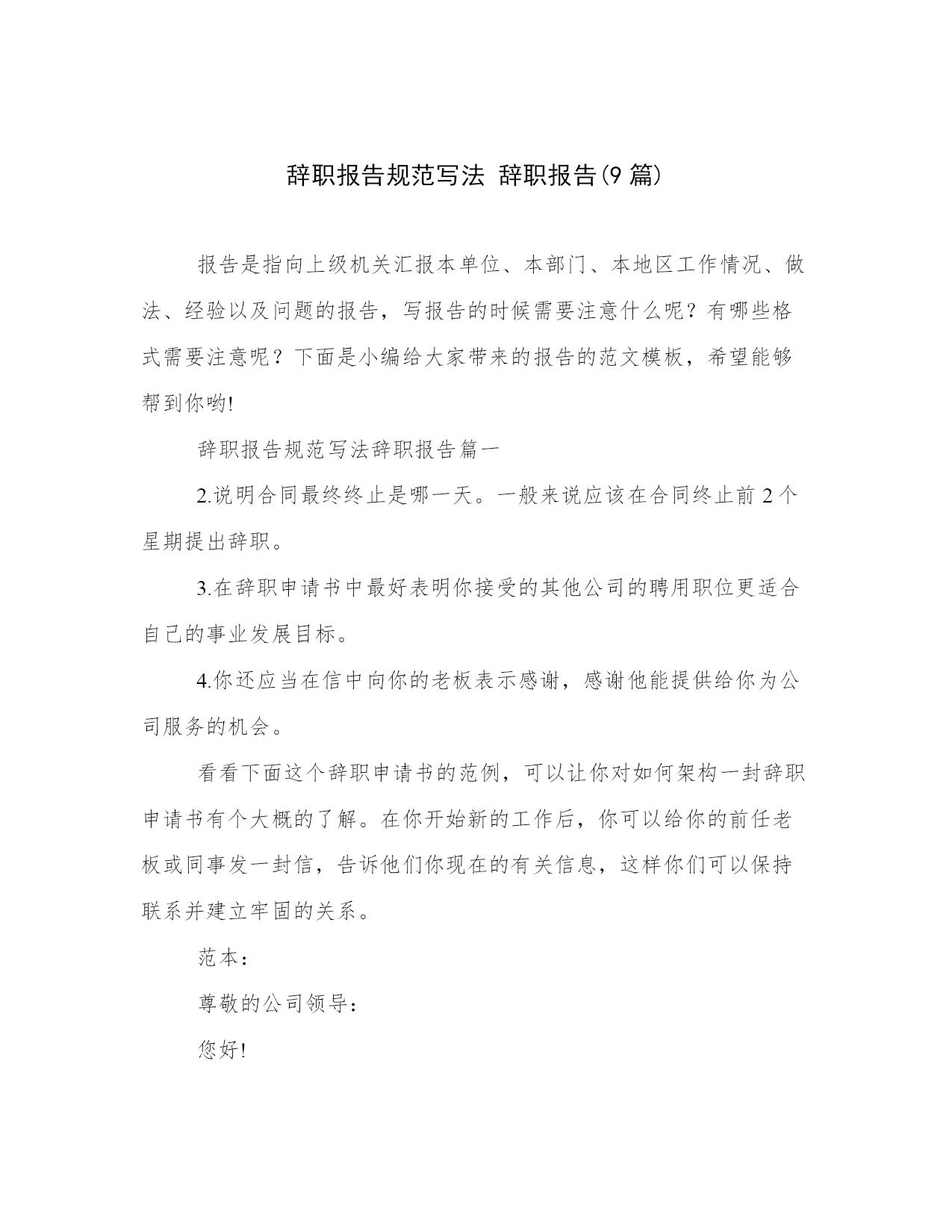 辞职报告规范写法 辞职报告(9 篇)

报告是指向上级机关汇报本单位、本部门、本地区工作情况、做法、经验以及问题的报告，写报告的时候需要注意什么呢？有哪些格式需要注意呢？下面是小编给大家带来的报告的范文模板，希望能够帮到你哟!

辞职报告规范写法辞职报告篇一

2.说明合同最终终止是哪一天。一般来说应该在合同终止前 2 个星期提出辞职。

3.在辞职申请书中最好表明你接受的其他公司的聘用职位更适合自己的事业发展目标。

4.你还应当在信中向你的老板表示感谢，感谢他能提供给你为公司服务的机会。

看看下面这个辞职申请书的范例，可以让你对如何架构一封辞职申请书有个大概的了解。在你开始新的工作后，你可以给你的前任老板或同事发一封信，告诉他们你现在的有关信息，这样你们可以保持联系并建立牢固的关系。

范本：

尊敬的公司领导：

您好!